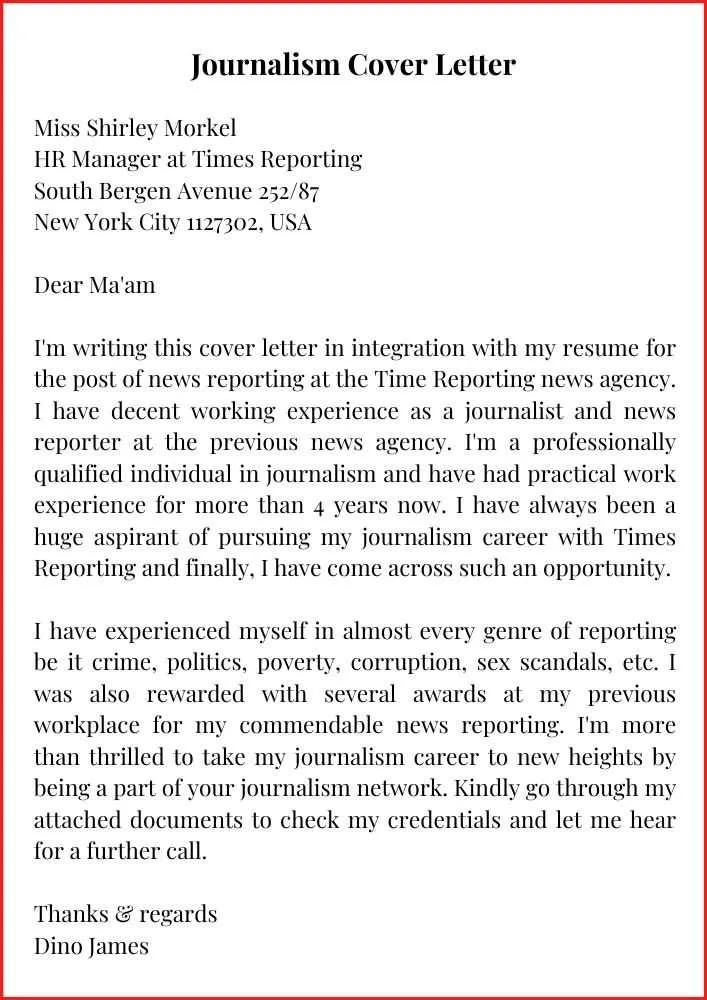 Journalism Cover Letter

Miss Shirley Morkel
HR Manager at Times Reporting
South Bergen Avenue 252/87
New York City 1127302, USA

Dear Ma'am

I'm writing this cover letter in integration with my resume for the post of news reporting at the Time Reporting news agency. I have decent working experience as a journalist and news reporter at the previous news agency. I'm a professionally qualified individual in journalism and have had practical work experience for more than 4 years now. I have always been a huge aspirant of pursuing my journalism career with Times Reporting and finally, I have come across such an opportunity.

I have experienced myself in almost every genre of reporting be it crime, politics, poverty, corruption, sex scandals, etc. I was also rewarded with several awards at my previous workplace for my commendable news reporting. I'm more than thrilled to take my journalism career to new heights by being a part of your journalism network. Kindly go through my attached documents to check my credentials and let me hear for a further call.

Thanks & regards
Dino James